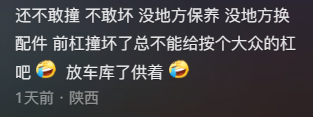 还不敢撞 不敢坏 没地方保养 没地方换配件 前杠撞坏了总不能给按个大众的杠吧 🤣 放车库了供着 🤣

1天前 · 陕西